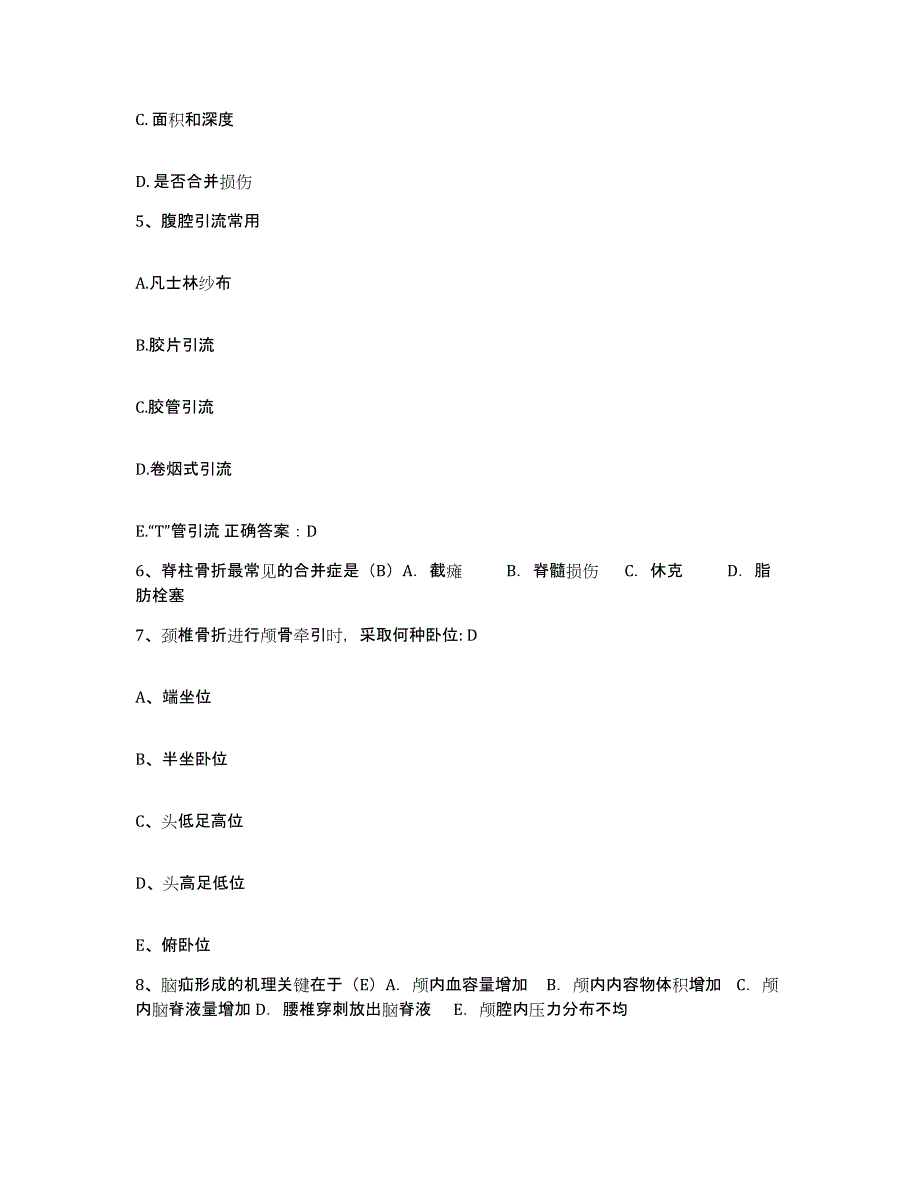 C. 面积和深度

D. 是否合并损伤

5、腹腔引流常用

A.凡士林纱布

B.胶片引流

C.胶管引流

D.卷烟式引流

E.“T”管引流 正确答案：D

6、脊柱骨折最常见的合并症是（B）A. 截瘫 B. 脊髓损伤 C. 休克 D. 脂肪栓塞

7、颈椎骨折进行颅骨牵引时，采取何种卧位: D

A、端坐位

B、半坐卧位

C、头低足高位

D、头高足低位

E、俯卧位

8、脑疝形成的机理关键在于（E）A. 颅内血容量增加 B. 颅内内容物体积增加 C. 颅内脑脊液量增加 D. 腰椎穿刺放出脑脊液 E. 颅腔内压力分布不均